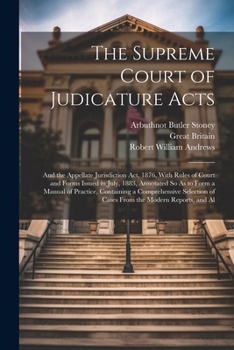 The Supreme Court of Judicature Acts

Arbuthnot Butler Stoney
Great Britain
Robert William Andrews

And the Appellate Jurisdiction Act, 1876, With Rules of Court and Forms Issued in July, 1883, Annotated So As to Form a Manual of Practice, Containing a Comprehensive Selection of Cases From the Modern Reports, and Al